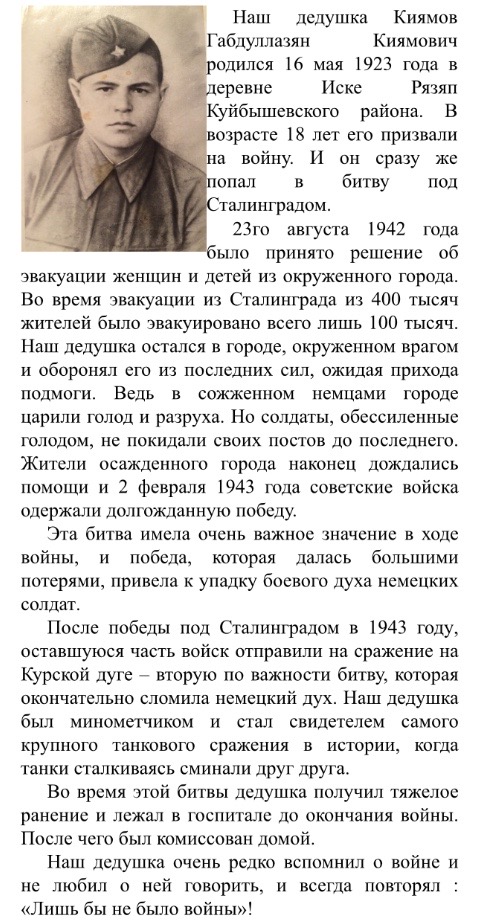 Наш дедушка Киямов Габдуллазян Киямович родился 16 мая 1923 года в деревне Иске Рязяп Куйбышевского района. В возрасте 18 лет его призвали на войну. И он сразу же попал в битву под Сталинградом.

23го августа 1942 года было принято решение об эвакуации женщин и детей из окруженного города. Во время эвакуации из Сталинграда из 400 тысяч жителей было эвакуировано всего лишь 100 тысяч. Наш дедушка остался в городе, окруженном врагом и оборонял его из последних сил, ожидая прихода подмоги. Ведь в сожженном немцами городе царили голод и разруха. Но солдаты, обессиленные голодом, не покидали своих постов до последнего. Жители осажденного города наконец дождались помощи и 2 февраля 1943 года советские войска одержали долгожданную победу.

Эта битва имела очень важное значение в ходе войны, и победа, которая далась большими потерями, привела к упадку боевого духа немецких солдат.

После победы под Сталинградом в 1943 году, оставшуюся часть войск отправили на сражение на Курской дуге – вторую по важности битву, которая окончательно сломила немецкий дух. Наш дедушка был минометчиком и стал свидетелем самого крупного танкового сражения в истории, когда танки сталкиваясь сминали друг друга.

Во время этой битвы дедушка получил тяжелое ранение и лежал в госпитале до окончания войны. После чего был комиссован домой.

Наш дедушка очень редко вспомнил о войне и не любил о ней говорить, и всегда повторял : «Лишь бы не было войны»!